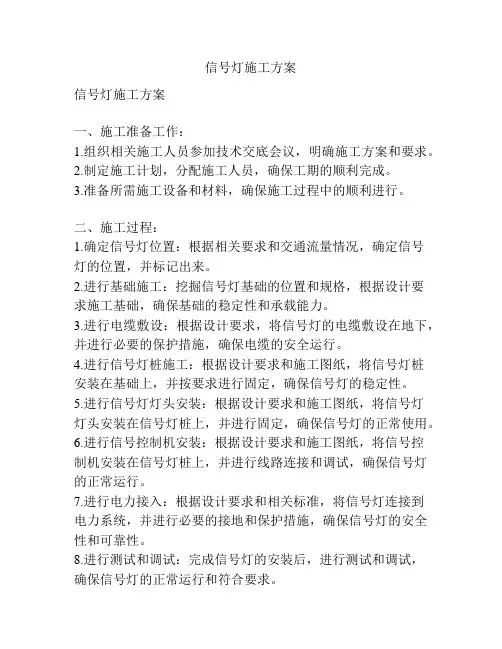 信号灯施工方案

信号灯施工方案

一、施工准备工作：
1.组织相关施工人员参加技术交底会议，明确施工方案和要求。
2.制定施工计划，分配施工人员，确保工期的顺利完成。
3.准备所需施工设备和材料，确保施工过程中的顺利进行。

二、施工过程：
1.确定信号灯位置：根据相关要求和交通流量情况，确定信号灯的位置，并标记出来。
2.进行基础施工：挖掘信号灯基础的位置和规格，根据设计要求施工基础，确保基础的稳定性和承载能力。
3.进行电缆敷设：根据设计要求，将信号灯的电缆敷设在地下，并进行必要的保护措施，确保电缆的安全运行。
4.进行信号灯桩施工：根据设计要求和施工图纸，将信号灯桩安装在基础上，并按要求进行固定，确保信号灯的稳定性。
5.进行信号灯灯头安装：根据设计要求和施工图纸，将信号灯灯头安装在信号灯桩上，并进行固定，确保信号灯的正常使用。
6.进行信号控制机安装：根据设计要求和施工图纸，将信号控制机安装在信号灯桩上，并进行线路连接和调试，确保信号灯的正常运行。
7.进行电力接入：根据设计要求和相关标准，将信号灯连接到电力系统，并进行必要的接地和保护措施，确保信号灯的安全性和可靠性。
8.进行测试和调试：完成信号灯的安装后，进行测试和调试，确保信号灯的正常运行和符合要求。